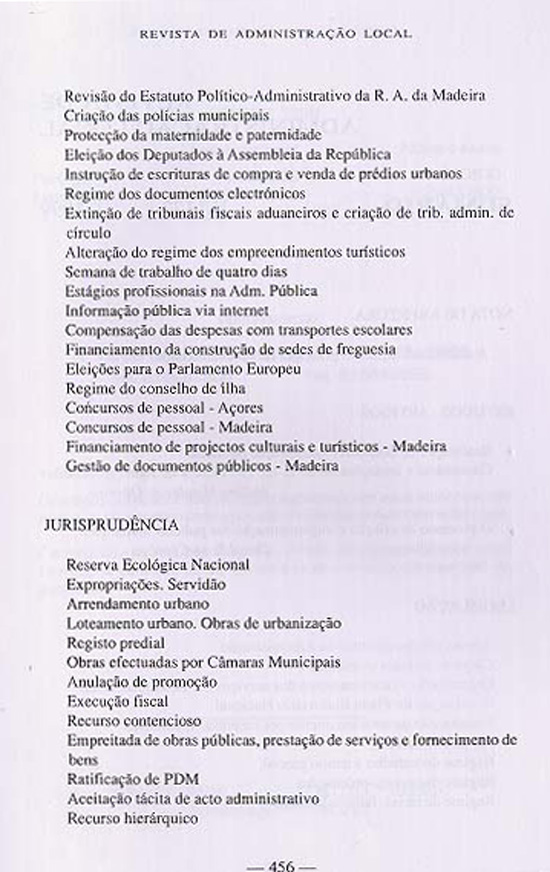 REVISTA DE ADMINISTRAÇÃO LOCAL

Revisão do Estatuto Político-Administrativo da R. A. da Madeira
Criação das polícias municipais
Protecção da maternidade e paternidade
Eleição dos Deputados à Assembleia da República
Instrução de escrituras de compra e venda de prédios urbanos
Regime dos documentos electrónicos
Extinção de tribunais fiscais aduaneiros e criação de trib. admin. de círculo
Alteração do regime dos empreendimentos turísticos
Semana de trabalho de quatro dias
Estágios profissionais na Adm. Pública
Informação pública via internet
Compensação das despesas com transportes escolares
Financiamento da construção de sedes de freguesia
Eleições para o Parlamento Europeu
Regime do conselho de ilha
Concursos de pessoal - Açores
Concursos de pessoal - Madeira
Financiamento de projectos culturais e turísticos - Madeira
Gestão de documentos públicos - Madeira

JURISPRUDÊNCIA

Reserva Ecológica Nacional
Expropriações. Servidão
Arrendamento urbano
Loteamento urbano. Obras de urbanização
Registo predial
Obras efectuadas por Câmaras Municipais
Anulação de promoção
Execução fiscal
Recurso contencioso
Empreitada de obras públicas, prestação de serviços e fornecimento de bens
Ratificação de PDM
Aceitação tácita de acto administrativo
Recurso hierárquico

— 456 —